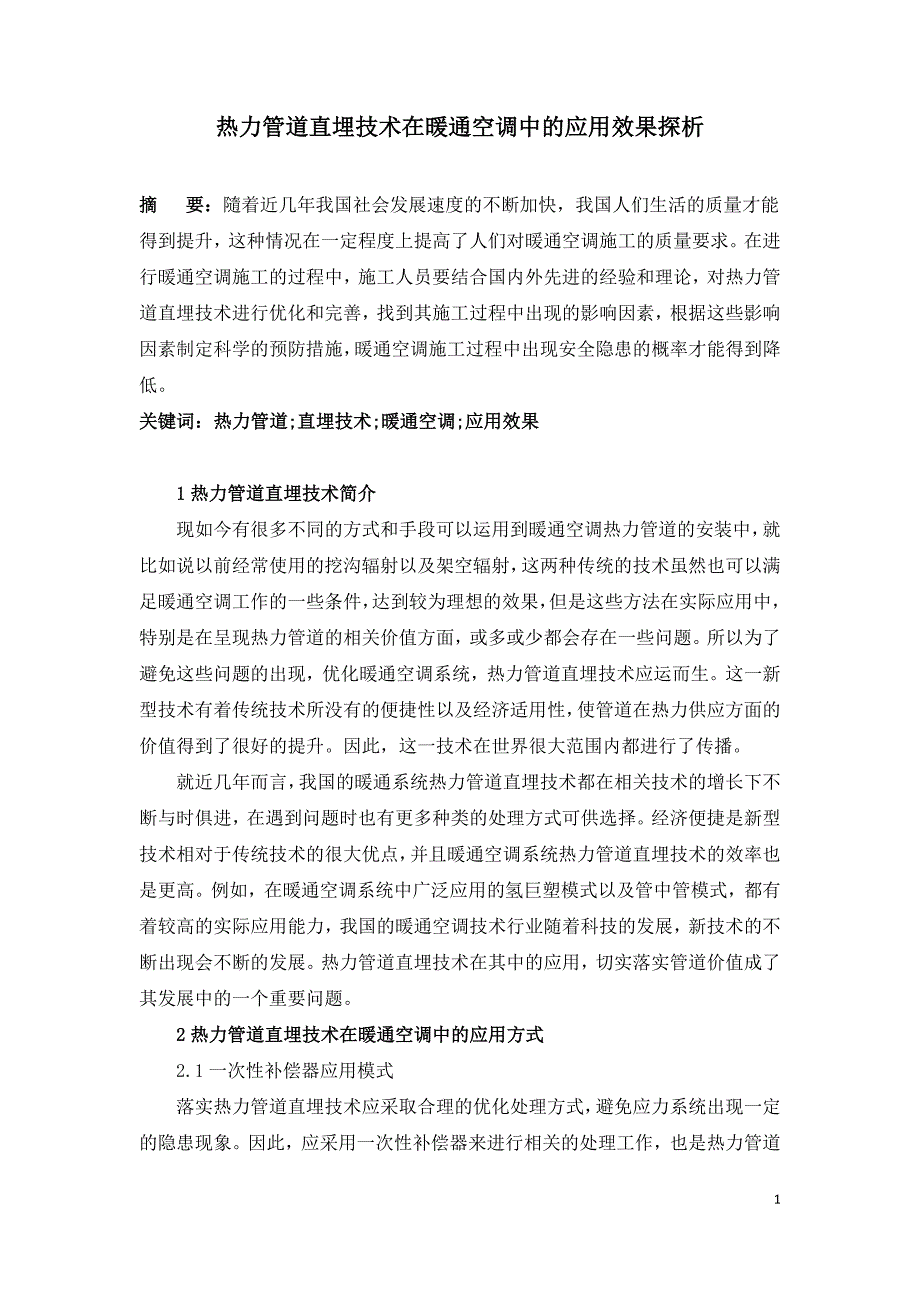 热力管道直埋技术在暖通空调中的应用效果探析

摘　要：随着近几年我国社会发展速度的不断加快，我国人们生活的质量才能得到提升，这种情况在一定程度上提高了人们对暖通空调施工的质量要求。在进行暖通空调施工的过程中，施工人员要结合国内外先进的经验和理论，对热力管道直埋技术进行优化和完善，找到其施工过程中出现的影响因素，根据这些影响因素制定科学的预防措施，暖通空调施工过程中出现安全隐患的概率才能得到降低。

关键词：热力管道;直埋技术;暖通空调;应用效果

1 热力管道直埋技术简介

现如今有很多不同的方式和手段可以运用到暖通空调热力管道的安装中，就比如说以前经常使用的挖沟辐射以及架空辐射，这两种传统的技术虽然也可以满足暖通空调工作的一些条件，达到较为理想的效果，但是这些方法在实际应用中，特别是在呈现热力管道的相关价值方面，或多或少都会存在一些问题。所以为了避免这些问题的出现，优化暖通空调系统，热力管道直埋技术应运而生。这一新型技术有着传统技术所没有的便捷性以及经济适用性，使管道在热力供应方面的价值得到了很好的提升。因此，这一技术在世界很大范围内都进行了传播。

就近几年而言，我国的暖通系统热力管道直埋技术都在相关技术的增长下不断与时俱进，在遇到问题时也有更多种类的处理方式可供选择。经济便捷是新型技术相对于传统技术的很大优点，并且暖通空调系统热力管道直埋技术的效率也是更高。例如，在暖通空调系统中广泛应用的氢巨塑模式以及管中管模式，都有着较高的实际应用能力，我国的暖通空调技术行业随着科技的发展，新技术的不断出现会不断的发展。热力管道直埋技术在其中的应用，切实落实管道价值成了其发展中的一个重要问题。

2 热力管道直埋技术在暖通空调中的应用方式

2.1 一次性补偿器应用模式

落实热力管道直埋技术应采取合理的优化处理方式，避免应力系统出现一定的隐患现象。因此，应采用一次性补偿器来进行相关的处理工作，也是热力管道

1